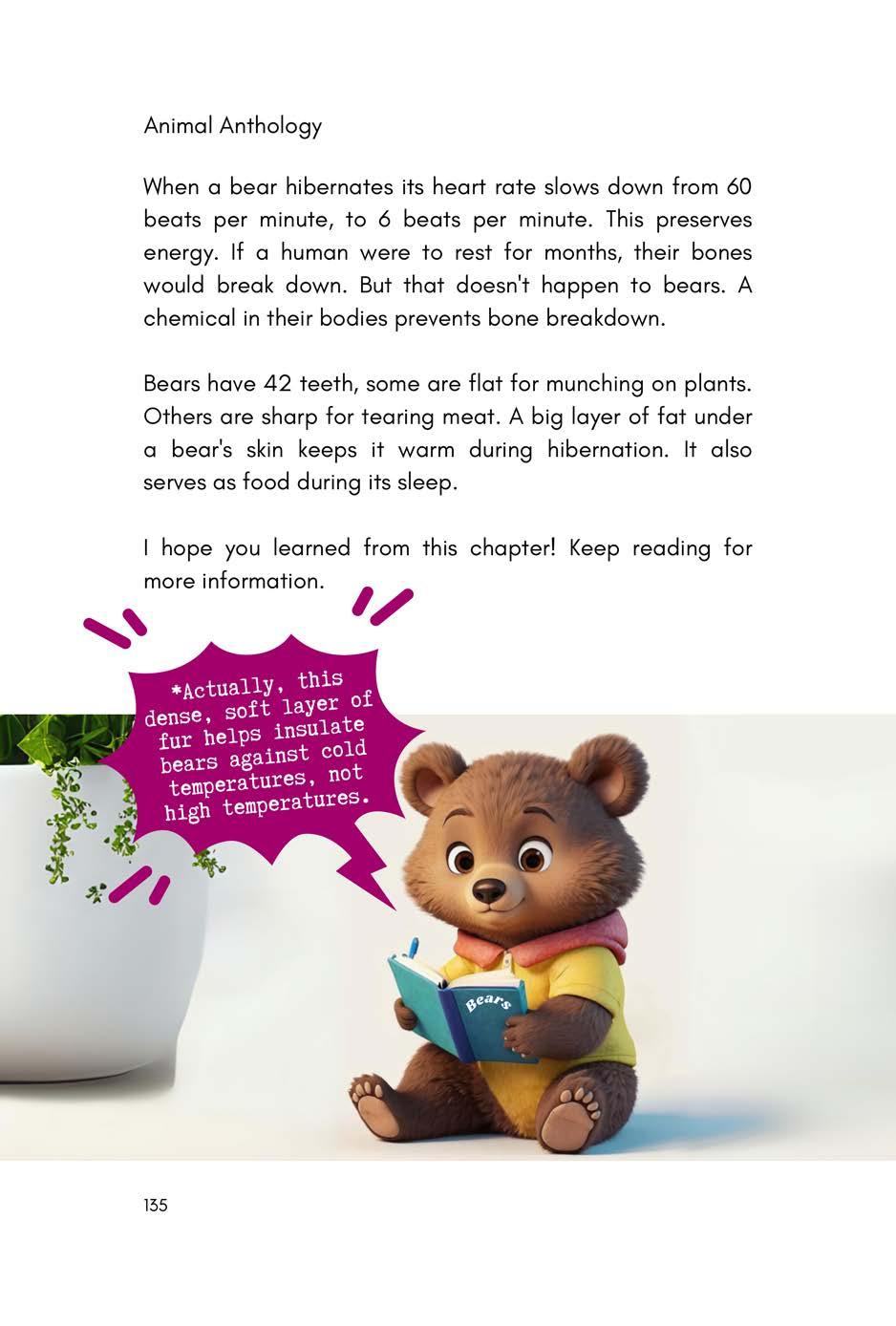 Animal Anthology

When a bear hibernates its heart rate slows down from 60 beats per minute, to 6 beats per minute. This preserves energy. If a human were to rest for months, their bones would break down. But that doesn't happen to bears. A chemical in their bodies prevents bone breakdown.

Bears have 42 teeth, some are flat for munching on plants. Others are sharp for tearing meat. A big layer of fat under a bear's skin keeps it warm during hibernation. It also serves as food during its sleep.

I hope you learned from this chapter! Keep reading for more information.

*Actually, this dense, soft layer of fur helps insulate bears against cold temperatures, not high temperatures.

Bears

135